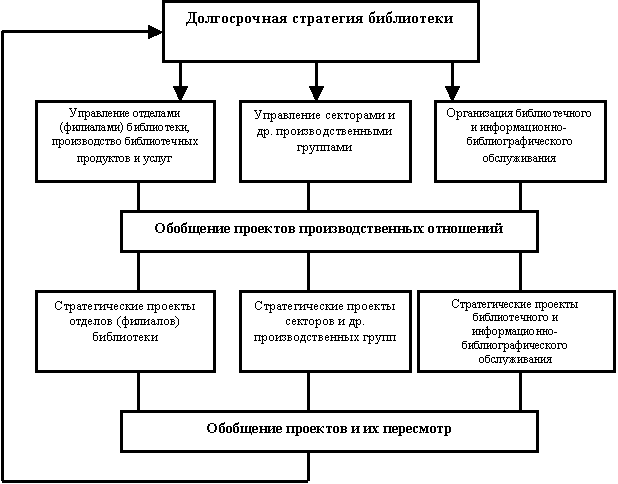 Долгосрочная стратегия библиотеки

Управление отделами (филиалами) библиотеки, производство библиотечных продуктов и услуг

Управление секторами и др. производственными группами

Организация библиотечного и информационно-библиографического обслуживания

Обобщение проектов производственных отношений

Стратегические проекты отделов (филиалов) библиотеки

Стратегические проекты секторов и др. производственных групп

Стратегические проекты библиотечного и информационно-библиографического обслуживания

Обобщение проектов и их пересмотр